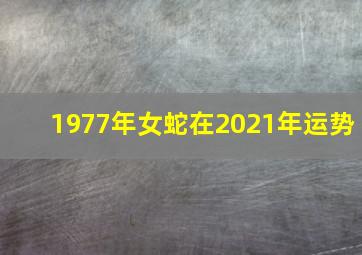 1977年女蛇在2021年运势